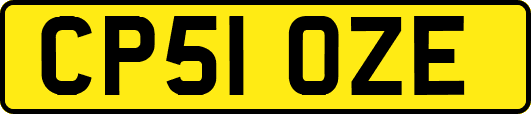 CP51 OZE